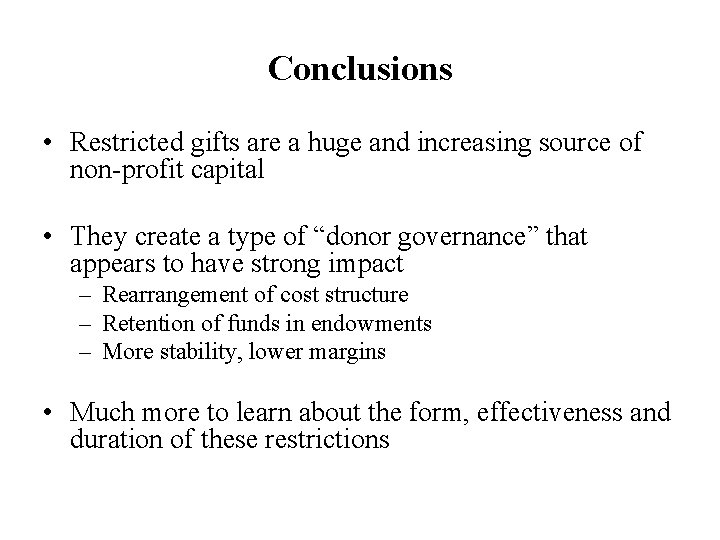 Conclusions

• Restricted gifts are a huge and increasing source of non-profit capital

• They create a type of “donor governance” that appears to have strong impact
– Rearrangement of cost structure
– Retention of funds in endowments
– More stability, lower margins

• Much more to learn about the form, effectiveness and duration of these restrictions